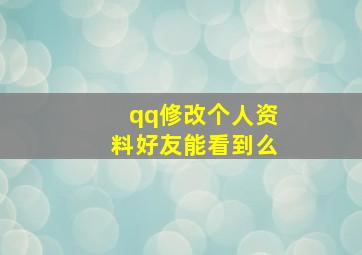 qq修改个人资料好友能看到么